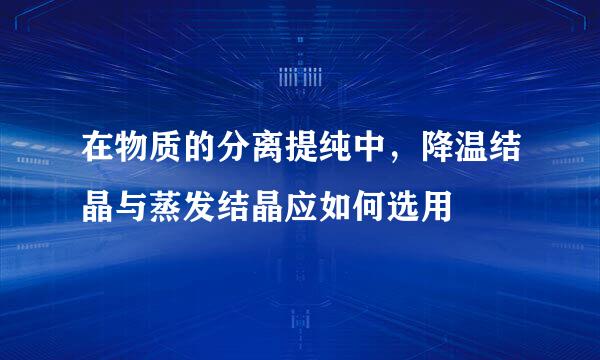 在物质的分离提纯中，降温结晶与蒸发结晶应如何选用